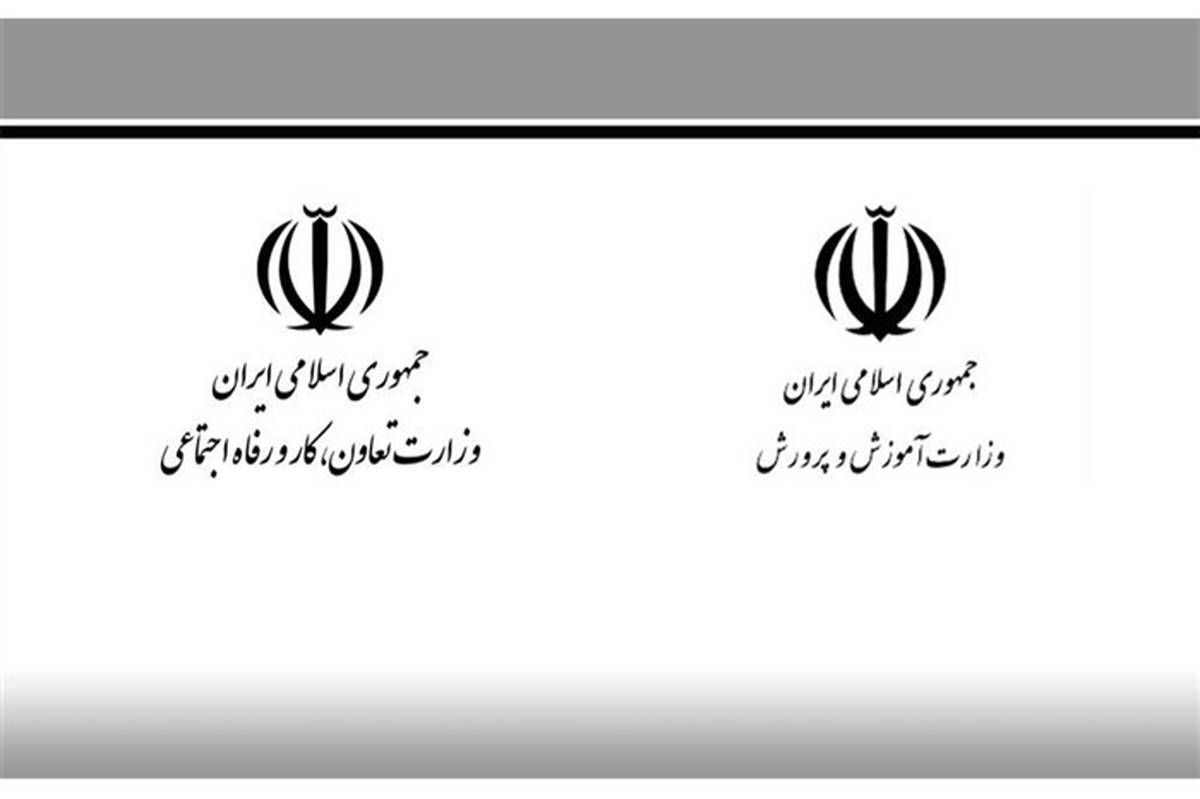 جمهوری اسلامی ایران
وزارت آموزش و پرورش

جمهوری اسلامی ایران
وزارت تعاون، کار و رفاه اجتماعی